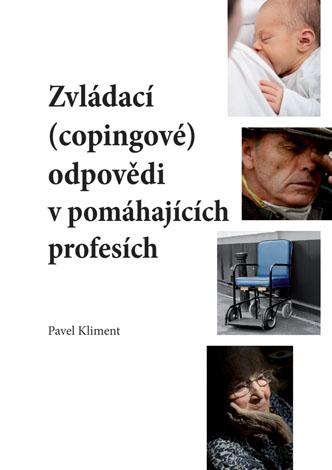 Zvládací (copingové) odpovědi v pomáhajících profesích

Pavel Kliment